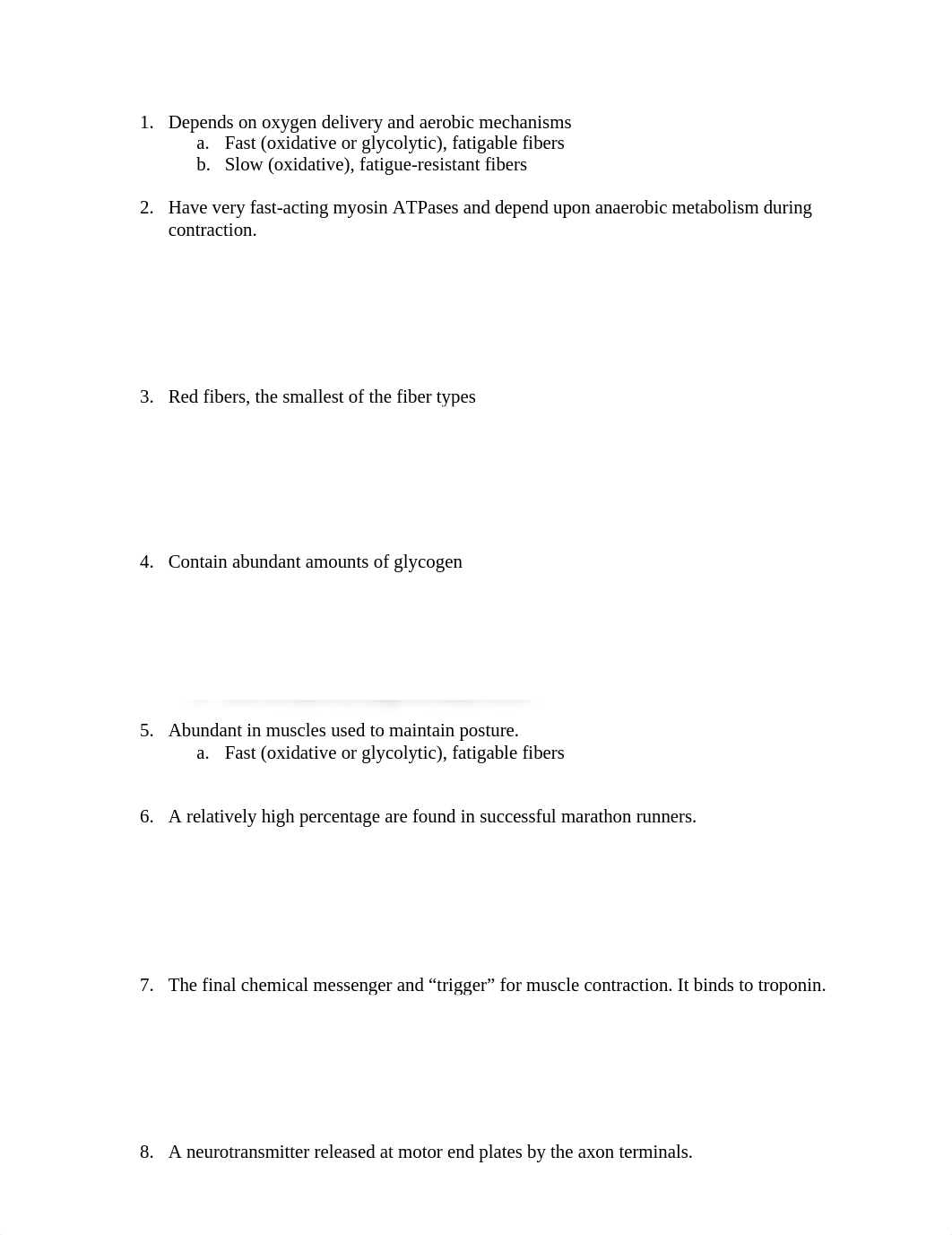 1. Depends on oxygen delivery and aerobic mechanisms
   a. Fast (oxidative or glycolytic), fatigable fibers
   b. Slow (oxidative), fatigue-resistant fibers

2. Have very fast-acting myosin ATPases and depend upon anaerobic metabolism during contraction.

3. Red fibers, the smallest of the fiber types

4. Contain abundant amounts of glycogen

5. Abundant in muscles used to maintain posture.
   a. Fast (oxidative or glycolytic), fatigable fibers

6. A relatively high percentage are found in successful marathon runners.

7. The final chemical messenger and “trigger” for muscle contraction. It binds to troponin.

8. A neurotransmitter released at motor end plates by the axon terminals.